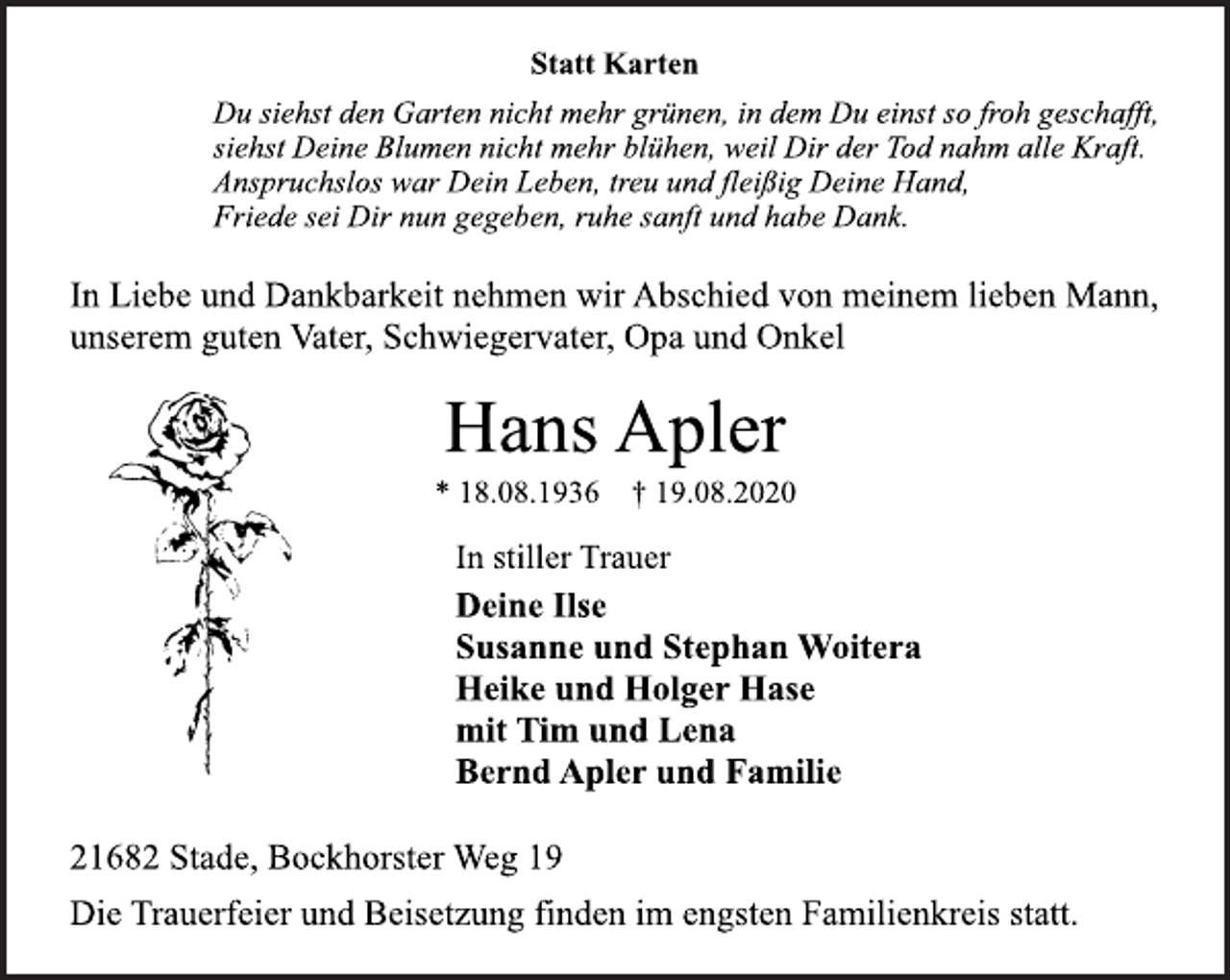 Statt Karten

Du siehst den Garten nicht mehr grünen, in dem Du einst so froh geschafft,
siehst Deine Blumen nicht mehr blühen, weil Dir der Tod nahm alle Kraft.
Anspruchslos war Dein Leben, treu und fleißig Deine Hand,
Friede sei Dir nun gegeben, ruhe sanft und habe Dank.

In Liebe und Dankbarkeit nehmen wir Abschied von meinem lieben Mann, unserem guten Vater, Schwiegervater, Opa und Onkel

Hans Apler

* 18.08.1936 † 19.08.2020

In stiller Trauer

Deine Ilse
Susanne und Stephan Woitera
Heike und Holger Hase
mit Tim und Lena
Bernd Apler und Familie

21682 Stade, Bockhorster Weg 19

Die Trauerfeier und Beisetzung finden im engsten Familienkreis statt.